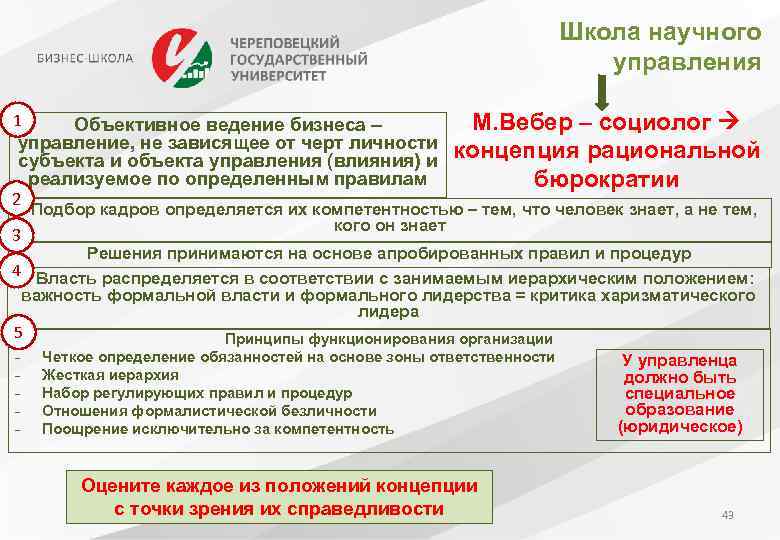 БИЗНЕС-ШКОЛА

ЧЕРЕПОВЕЦКИЙ ГОСУДАРСТВЕННЫЙ УНИВЕРСИТЕТ

Школа научного управления

М.Вебер – социолог → концепция рациональной бюрократии

1
Объективное ведение бизнеса – управление, не зависящее от черт личности субъекта и объекта управления (влияния) и реализуемое по определенным правилам

2
Подбор кадров определяется их компетентностью – тем, что человек знает, а не тем, кого он знает

3
Решения принимаются на основе апробированных правил и процедур

4
Власть распределяется в соответствии с занимаемым иерархическим положением: важность формальной власти и формального лидерства = критика харизматического лидера

5
Принципы функционирования организации
- Четкое определение обязанностей на основе зоны ответственности
- Жесткая иерархия
- Набор регулирующих правил и процедур
- Отношения формалистической безличности
- Поощрение исключительно за компетентность

У управленца должно быть специальное образование (юридическое)

Оцените каждое из положений концепции с точки зрения их справедливости

43